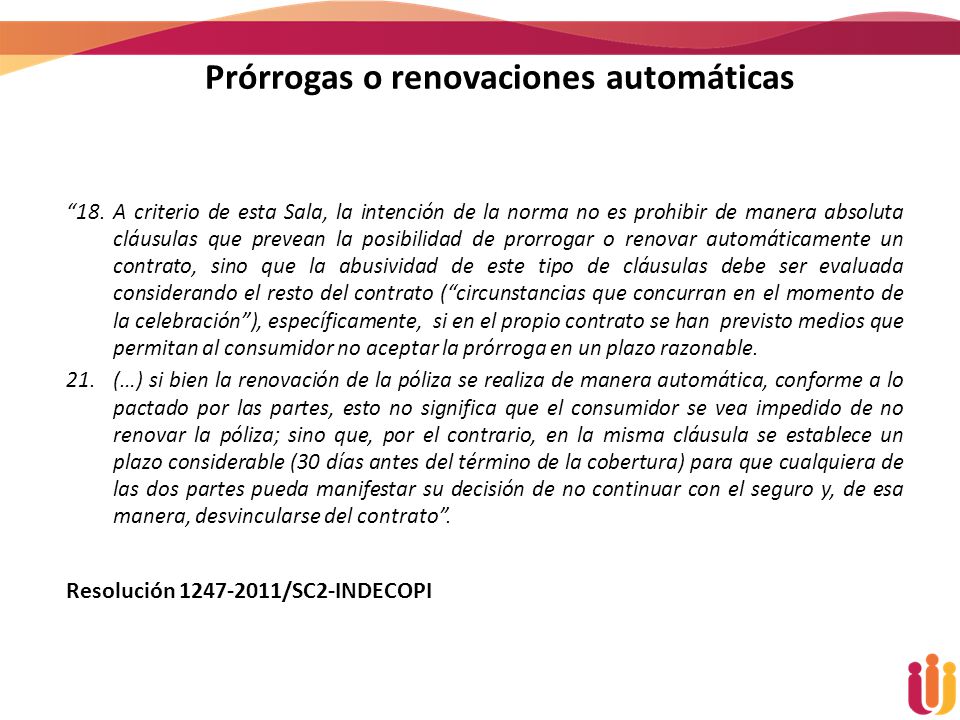 Prórrogas o renovaciones automáticas

“18. A criterio de esta Sala, la intención de la norma no es prohibir de manera absoluta cláusulas que prevean la posibilidad de prorrogar o renovar automáticamente un contrato, sino que la abusividad de este tipo de cláusulas debe ser evaluada considerando el resto del contrato (“circunstancias que concurran en el momento de la celebración”), específicamente, si en el propio contrato se han previsto medios que permitan al consumidor no aceptar la prórroga en un plazo razonable.

21. (…) si bien la renovación de la póliza se realiza de manera automática, conforme a lo pactado por las partes, esto no significa que el consumidor se vea impedido de no renovar la póliza; sino que, por el contrario, en la misma cláusula se establece un plazo considerable (30 días antes del término de la cobertura) para que cualquiera de las dos partes pueda manifestar su decisión de no continuar con el seguro y, de esa manera, desvincularse del contrato”.

Resolución 1247-2011/SC2-INDECOPI